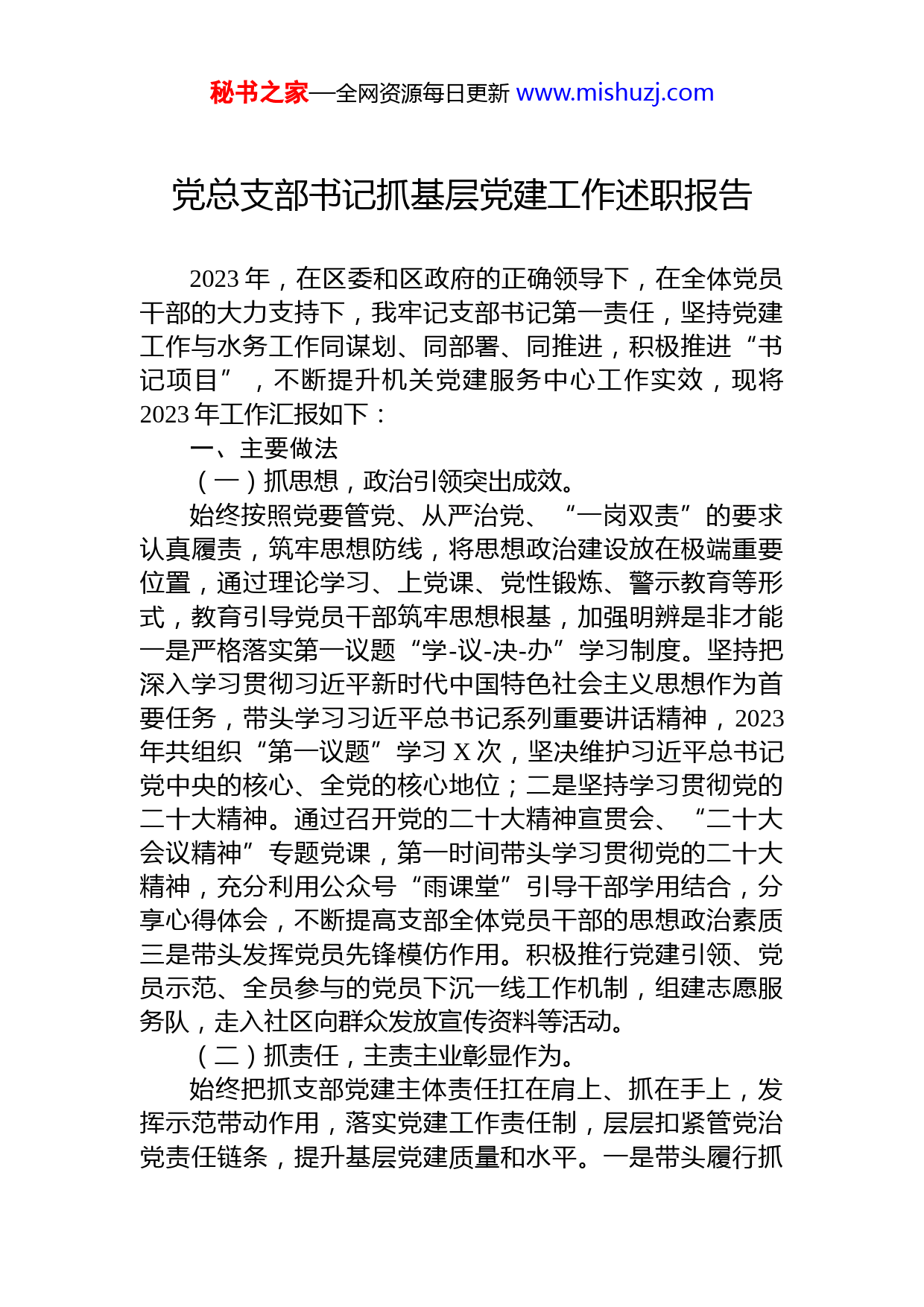 秘书之家—全网资源每日更新 www.mishuzj.com

党总支部书记抓基层党建工作述职报告

2023 年，在区委和区政府的正确领导下，在全体党员干部的大力支持下，我牢记支部书记第一责任，坚持党建工作与水务工作同谋划、同部署、同推进，积极推进“书记项目”，不断提升机关党建服务中心工作实效，现将 2023 年工作汇报如下：

一、主要做法

（一）抓思想，政治引领突出成效。

始终按照党要管党、从严治党、“一岗双责”的要求认真履责，筑牢思想防线，将思想政治建设放在极端重要位置，通过理论学习、上党课、党性锻炼、警示教育等形式，教育引导党员干部筑牢思想根基，加强明辨是非才能一是严格落实第一议题“学-议-决-办”学习制度。坚持把深入学习贯彻习近平新时代中国特色社会主义思想作为首要任务，带头学习习近平总书记系列重要讲话精神，2023 年共组织“第一议题”学习 X 次，坚决维护习近平总书记党中央的核心、全党的核心地位；二是坚持学习贯彻党的二十大精神。通过召开党的二十大精神宣贯会、“二十大会议精神”专题党课，第一时间带头学习贯彻党的二十大精神，充分利用公众号“雨课堂”引导干部学用结合，分享心得体会，不断提高支部全体党员干部的思想政治素质三是带头发挥党员先锋模仿作用。积极推行党建引领、党员示范、全员参与的党员下沉一线工作机制，组建志愿服务队，走入社区向群众发放宣传资料等活动。

（二）抓责任，主责主业彰显作为。

始终把抓支部党建主体责任扛在肩上、抓在手上，发挥示范带动作用，落实党建工作责任制，层层扣紧管党治党责任链条，提升基层党建质量和水平。一是带头履行抓